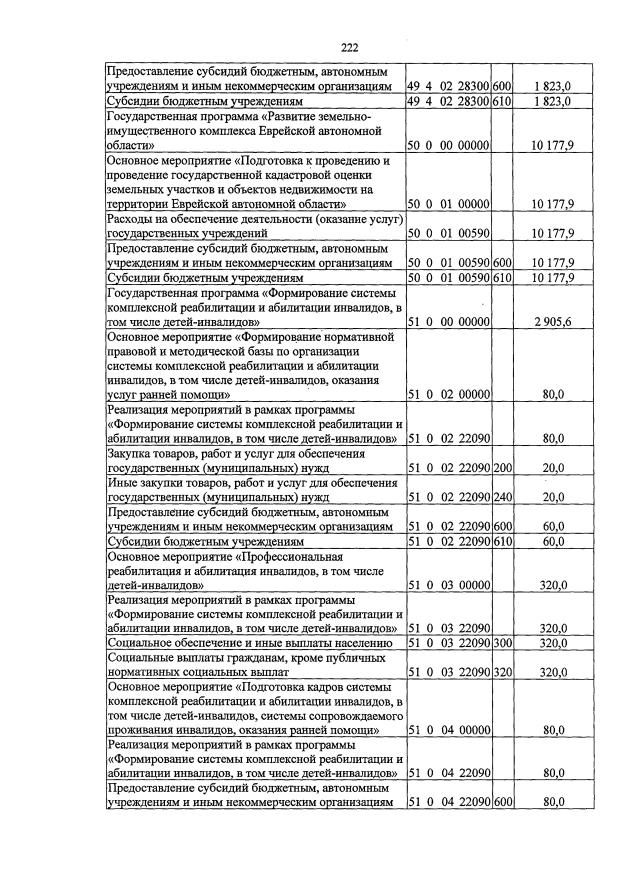 222

| Предоставление субсидий бюджетным, автономным учреждениям и иным некоммерческим организациям | 49 4 02 28300 | 600 | 1 823,0 |
|---|---|---|---|
| Субсидии бюджетным учреждениям | 49 4 02 28300 | 610 | 1 823,0 |
| Государственная программа «Развитие земельно-имущественного комплекса Еврейской автономной области» | 50 0 00 00000 | | 10 177,9 |
| Основное мероприятие «Подготовка к проведению и проведение государственной кадастровой оценки земельных участков и объектов недвижимости на территории Еврейской автономной области» | 50 0 01 00000 | | 10 177,9 |
| Расходы на обеспечение деятельности (оказание услуг) государственных учреждений | 50 0 01 00590 | | 10 177,9 |
| Предоставление субсидий бюджетным, автономным учреждениям и иным некоммерческим организациям | 50 0 01 00590 | 600 | 10 177,9 |
| Субсидии бюджетным учреждениям | 50 0 01 00590 | 610 | 10 177,9 |
| Государственная программа «Формирование системы комплексной реабилитации и абилитации инвалидов, в том числе детей-инвалидов» | 51 0 00 00000 | | 2 905,6 |
| Основное мероприятие «Формирование нормативной правовой и методической базы по организации системы комплексной реабилитации и абилитации инвалидов, в том числе детей-инвалидов, оказания услуг ранней помощи» | 51 0 02 00000 | | 80,0 |
| Реализация мероприятий в рамках программы «Формирование системы комплексной реабилитации и абилитации инвалидов, в том числе детей-инвалидов» | 51 0 02 22090 | | 80,0 |
| Закупка товаров, работ и услуг для обеспечения государственных (муниципальных) нужд | 51 0 02 22090 | 200 | 20,0 |
| Иные закупки товаров, работ и услуг для обеспечения государственных (муниципальных) нужд | 51 0 02 22090 | 240 | 20,0 |
| Предоставление субсидий бюджетным, автономным учреждениям и иным некоммерческим организациям | 51 0 02 22090 | 600 | 60,0 |
| Субсидии бюджетным учреждениям | 51 0 02 22090 | 610 | 60,0 |
| Основное мероприятие «Профессиональная реабилитация и абилитация инвалидов, в том числе детей-инвалидов» | 51 0 03 00000 | | 320,0 |
| Реализация мероприятий в рамках программы «Формирование системы комплексной реабилитации и абилитации инвалидов, в том числе детей-инвалидов» | 51 0 03 22090 | | 320,0 |
| Социальное обеспечение и иные выплаты населению | 51 0 03 22090 | 300 | 320,0 |
| Социальные выплаты гражданам, кроме публичных нормативных социальных выплат | 51 0 03 22090 | 320 | 320,0 |
| Основное мероприятие «Подготовка кадров системы комплексной реабилитации и абилитации инвалидов, в том числе детей-инвалидов, системы сопровождаемого проживания инвалидов, оказания ранней помощи» | 51 0 04 00000 | | 80,0 |
| Реализация мероприятий в рамках программы «Формирование системы комплексной реабилитации и абилитации инвалидов, в том числе детей-инвалидов» | 51 0 04 22090 | | 80,0 |
| Предоставление субсидий бюджетным, автономным учреждениям и иным некоммерческим организациям | 51 0 04 22090 | 600 | 80,0 |